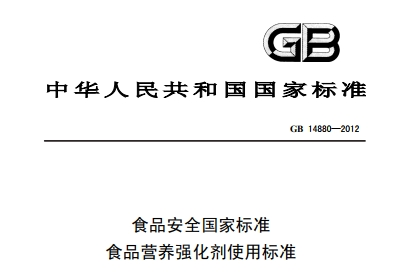 GB

中华人民共和国国家标准

GB 14880—2012

食品安全国家标准
食品营养强化剂使用标准